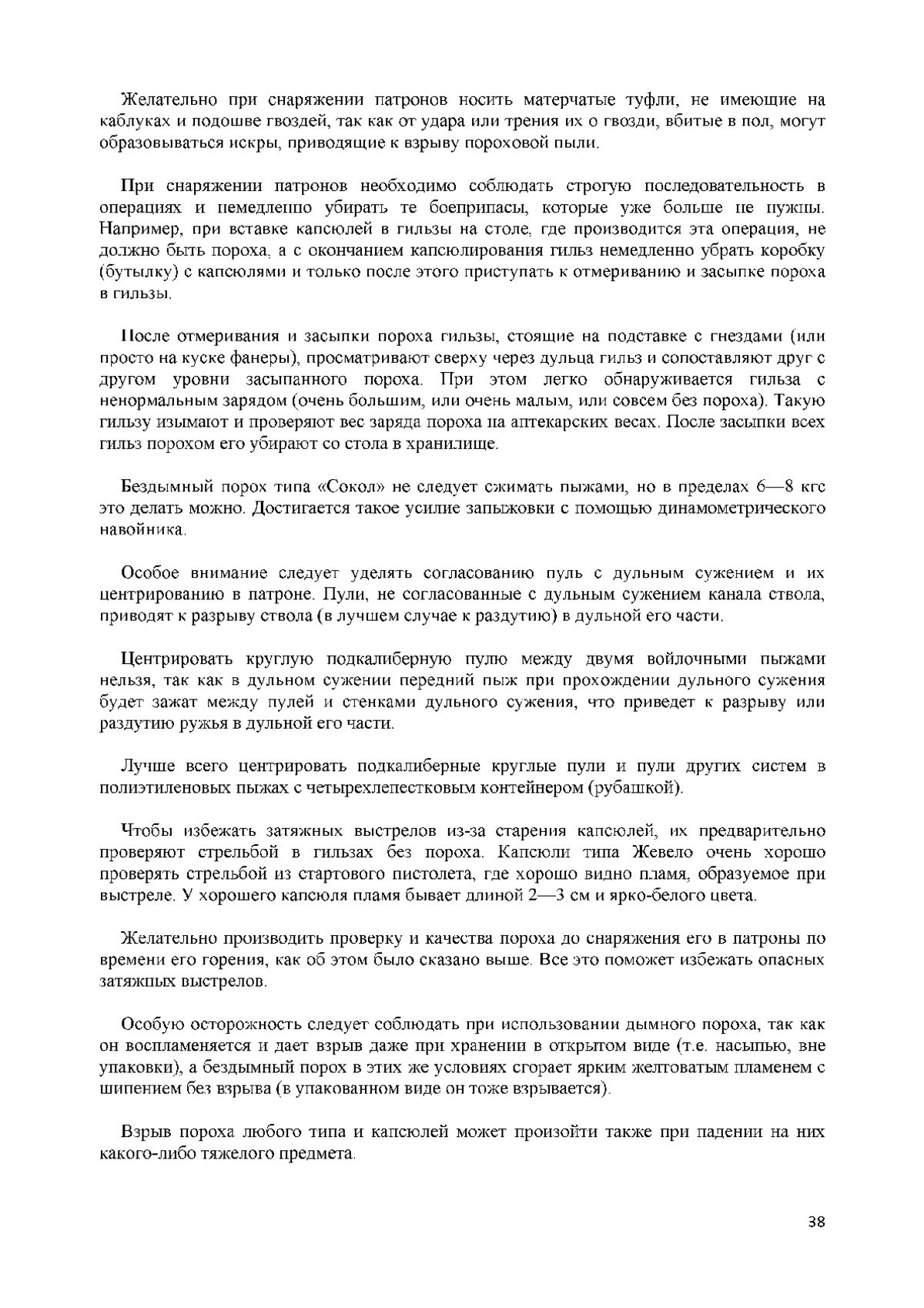 Желательно при снаряжении патронов носить матерчатые туфли, не имеющие на каблуках и подошве гвоздей, так как от удара или трения их о гвозди, вбитые в пол, могут образовываться искры, приводящие к взрыву пороховой пыли.

При снаряжении патронов необходимо соблюдать строгую последовательность в операциях и немедленно убирать те боеприпасы, которые уже больше не нужны. Например, при вставке капсюлей в гильзы на столе, где производится эта операция, не должно быть пороха, а с окончанием капсюлирования гильз немедленно убрать коробку (бутылку) с капсюлями и только после этого приступать к отмериванию и засыпке пороха в гильзы.

После отмеривания и засыпки пороха гильзы, стоящие на подставке с гнездами (или просто на куске фанеры), просматривают сверху через дульца гильз и сопоставляют друг с другом уровни засыпанного пороха. При этом легко обнаруживается гильза с ненормальным зарядом (очень большим, или очень малым, или совсем без пороха). Такую гильзу изымают и проверяют вес заряда пороха на аптекарских весах. После засыпки всех гильз порохом его убирают со стола в хранилище.

Бездымный порох типа «Сокол» не следует сжимать пыжами, но в пределах 6—8 кгс это делать можно. Достигается такое усилие запыжовки с помощью динамометрического навойника.

Особое внимание следует уделять согласованию пуль с дульным сужением и их центрированию в патроне. Пули, не согласованные с дульным сужением канала ствола, приводят к разрыву ствола (в лучшем случае к раздутию) в дульной его части.

Центрировать круглую подкалиберную пулю между двумя войлочными пыжами нельзя, так как в дульном сужении передний пыж при прохождении дульного сужения будет зажат между пулей и стенками дульного сужения, что приведет к разрыву или раздутию ружья в дульной его части.

Лучше всего центрировать подкалиберные круглые пули и пули других систем в полиэтиленовых пыжах с четырехлепестковым контейнером (рубашкой).

Чтобы избежать затяжных выстрелов из-за старения капсюлей, их предварительно проверяют стрельбой в гильзах без пороха. Капсюли типа Жевело очень хорошо проверять стрельбой из стартового пистолета, где хорошо видно пламя, образуемое при выстреле. У хорошего капсюля пламя бывает длиной 2—3 см и ярко-белого цвета.

Желательно производить проверку и качества пороха до снаряжения его в патроны по времени его горения, как об этом было сказано выше. Все это поможет избежать опасных затяжных выстрелов.

Особую осторожность следует соблюдать при использовании дымного пороха, так как он воспламеняется и дает взрыв даже при хранении в открытом виде (т.е. насыпью, вне упаковки), а бездымный порох в этих же условиях сгорает ярким желтоватым пламенем с шипением без взрыва (в упакованном виде он тоже взрывается).

Взрыв пороха любого типа и капсюлей может произойти также при падении на них какого-либо тяжелого предмета.

38